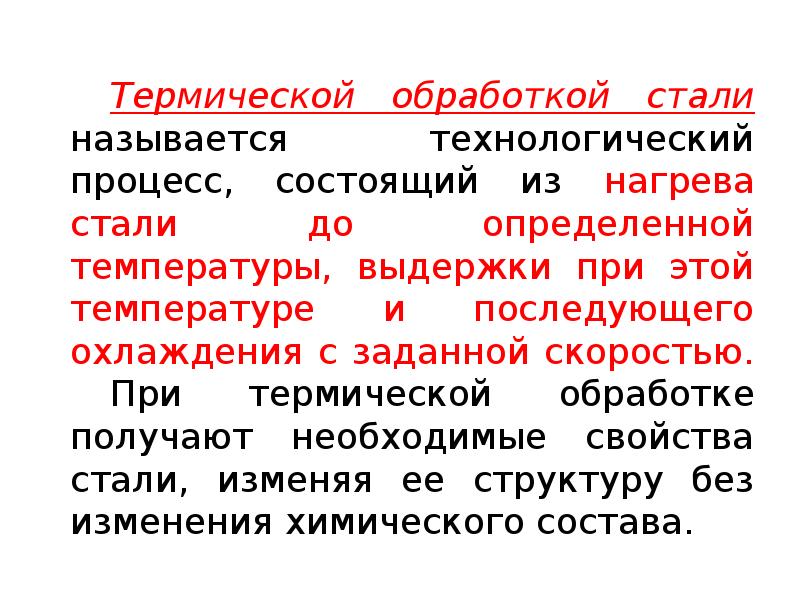 Термической обработкой стали называется технологический процесс, состоящий из нагрева стали до определенной температуры, выдержки при этой температуре и последующего охлаждения с заданной скоростью.

При термической обработке получают необходимые свойства стали, изменяя ее структуру без изменения химического состава.